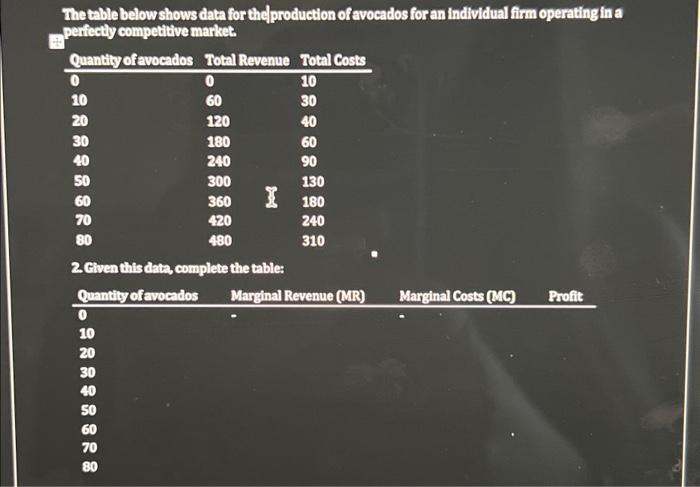 The table below shows data for the production of avocados for an individual firm operating in a perfectly competitive market.

| Quantity of avocados | Total Revenue | Total Costs |
|---|---|---|
| 0 | 0 | 10 |
| 10 | 60 | 30 |
| 20 | 120 | 40 |
| 30 | 180 | 60 |
| 40 | 240 | 90 |
| 50 | 300 | 130 |
| 60 | 360 | 180 |
| 70 | 420 | 240 |
| 80 | 480 | 310 |

2. Given this data, complete the table:

| Quantity of avocados | Marginal Revenue (MR) | Marginal Costs (MC) | Profit |
|---|---|---|---|
| 0 | - | - | |
| 10 | | | |
| 20 | | | |
| 30 | | | |
| 40 | | | |
| 50 | | | |
| 60 | | | |
| 70 | | | |
| 80 | | | |